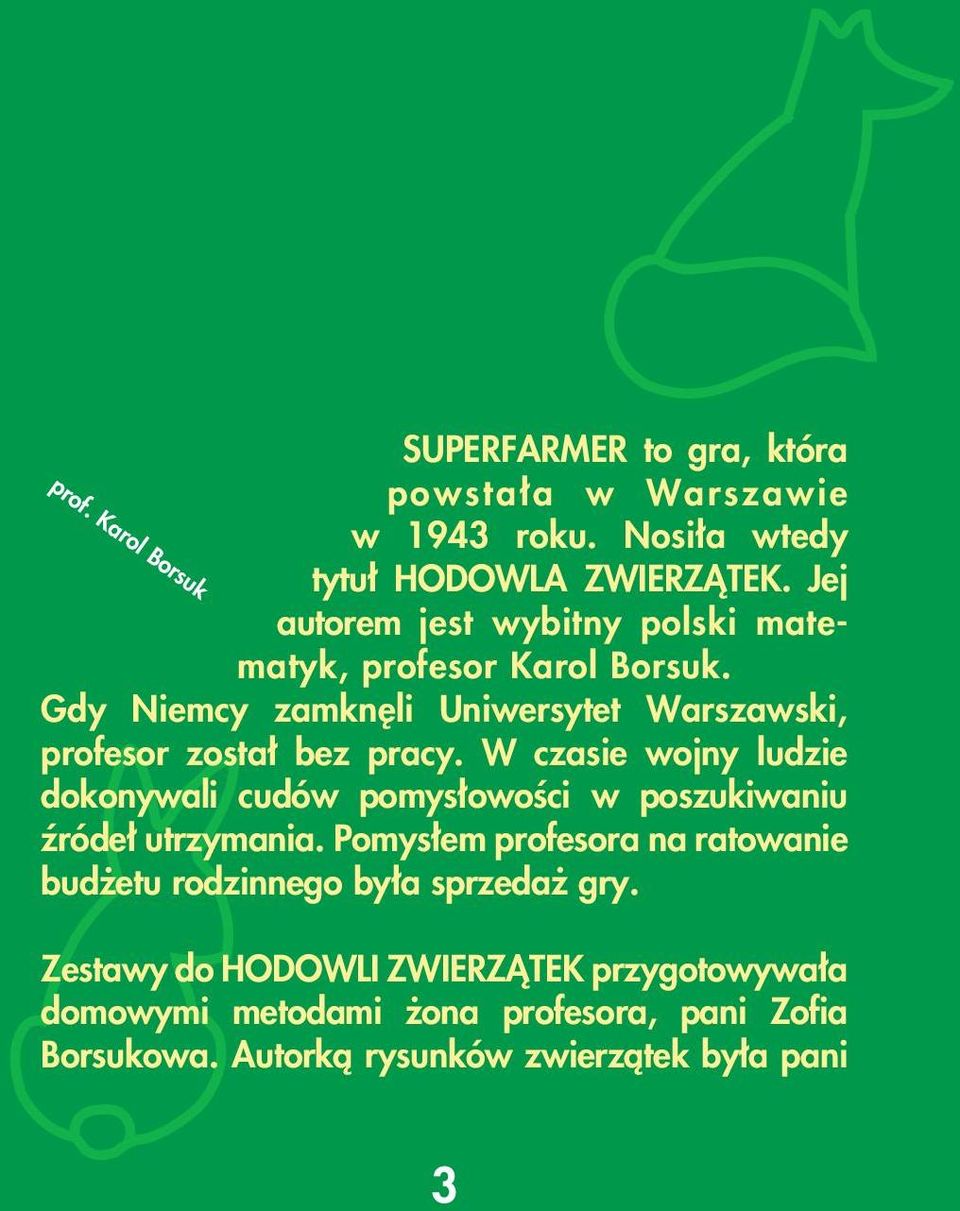 prof. Karol Borsuk

SUPERFARMER to gra, która powstała w Warszawie w 1943 roku. Nosiła wtedy tytuł HODOWLA ZWIERZĄTEK. Jej autorem jest wybitny polski matematyk, profesor Karol Borsuk. Gdy Niemcy zamknęli Uniwersytet Warszawski, profesor został bez pracy. W czasie wojny ludzie dokonywali cudów pomysłowości w poszukiwaniu źródeł utrzymania. Pomysłem profesora na ratowanie budżetu rodzinnego była sprzedaż gry.

Zestawy do HODOWLI ZWIERZĄTEK przygotowywała domowymi metodami żona profesora, pani Zofia Borsukowa. Autorką rysunków zwierzątek była pani

3